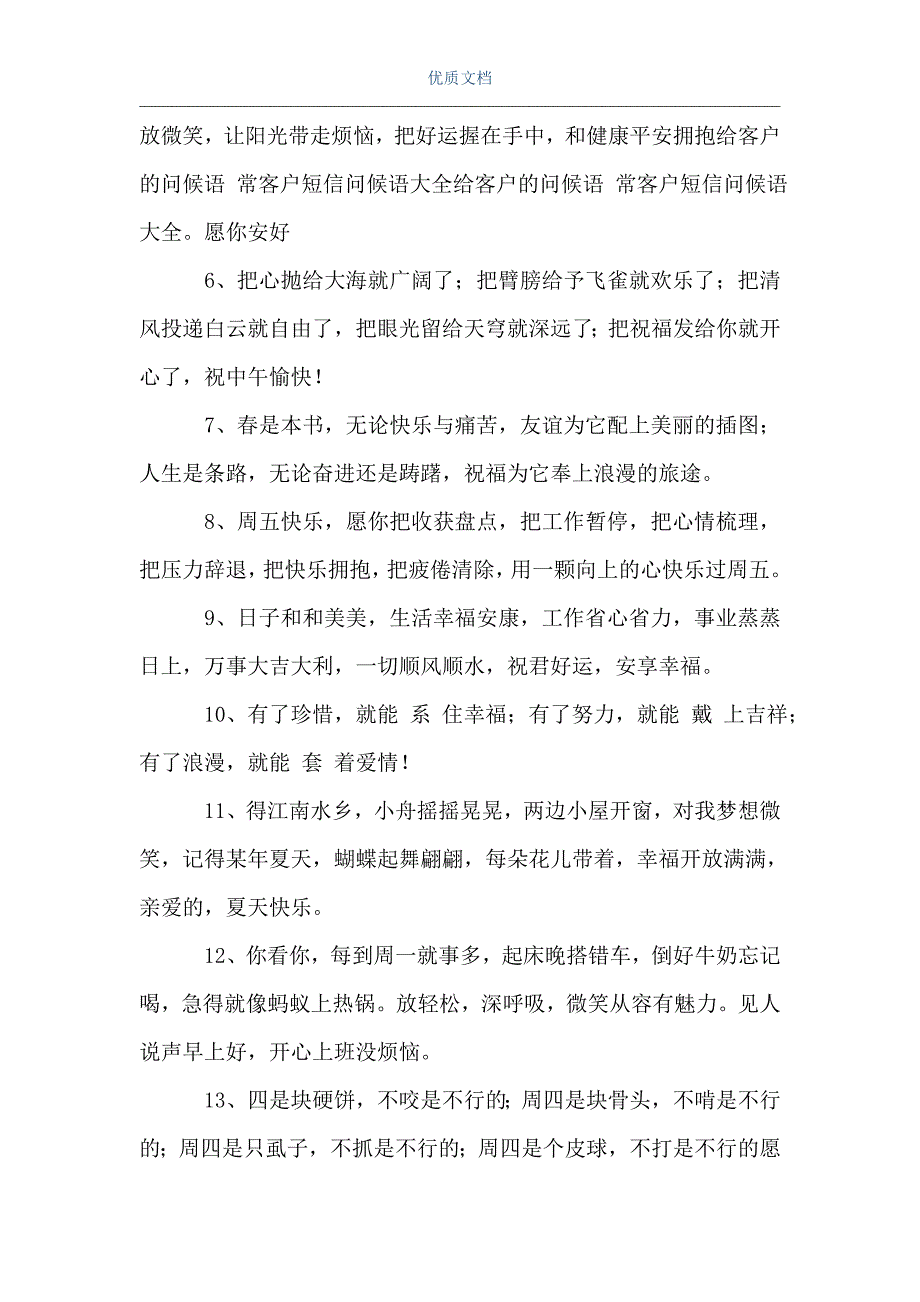 优质文档

放微笑，让阳光带走烦恼，把好运握在手中，和健康平安拥抱给客户的问候语 常客户短信问候语大全给客户的问候语 常客户短信问候语大全。愿你安好

6、把心抛给大海就广阔了；把臂膀给予飞雀就欢乐了；把清风投递白云就自由了，把眼光留给天穹就深远了；把祝福发给你就开心了，祝中午愉快！

7、春是本书，无论快乐与痛苦，友谊为它配上美丽的插图；人生是条路，无论奋进还是踌躇，祝福为它奉上浪漫的旅途。

8、周五快乐，愿你把收获盘点，把工作暂停，把心情梳理，把压力辞退，把快乐拥抱，把疲倦清除，用一颗向上的心快乐过周五。

9、日子和和美美，生活幸福安康，工作省心省力，事业蒸蒸日上，万事大吉大利，一切顺风顺水，祝君好运，安享幸福。

10、有了珍惜，就能 系 住幸福；有了努力，就能 戴 上吉祥；有了浪漫，就能 套 着爱情！

11、得江南水乡，小舟摇摇晃晃，两边小屋开窗，对我梦想微笑，记得某年夏天，蝴蝶起舞翩翩，每朵花儿带着，幸福开放满满，亲爱的，夏天快乐。

12、你看你，每到周一就事多，起床晚搭错车，倒好牛奶忘记喝，急得就像蚂蚁上热锅。放轻松，深呼吸，微笑从容有魅力。见人说声早上好，开心上班没烦恼。

13、四是块硬饼，不咬是不行的；周四是块骨头，不啃是不行的；周四是只虱子，不抓是不行的；周四是个皮球，不打是不行的愿